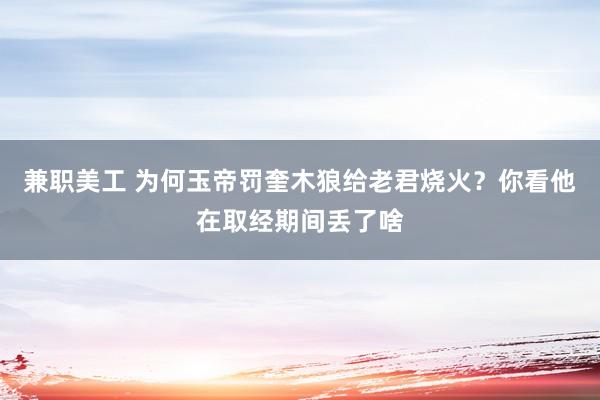 兼职美工 为何玉帝罚奎木狼给老君烧火？你看他在取经期间丢了啥